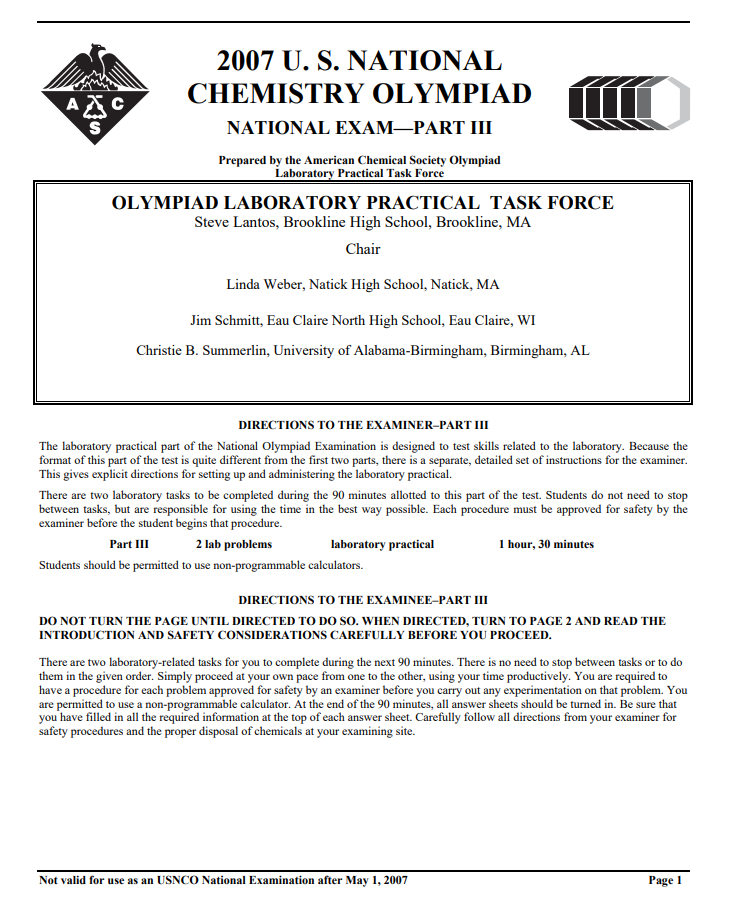 A C S

2007 U. S. NATIONAL CHEMISTRY OLYMPIAD

NATIONAL EXAM—PART III

Prepared by the American Chemical Society Olympiad Laboratory Practical Task Force

OLYMPIAD LABORATORY PRACTICAL TASK FORCE
Steve Lantos, Brookline High School, Brookline, MA

Chair

Linda Weber, Natick High School, Natick, MA

Jim Schmitt, Eau Claire North High School, Eau Claire, WI

Christie B. Summerlin, University of Alabama-Birmingham, Birmingham, AL

DIRECTIONS TO THE EXAMINER–PART III

The laboratory practical part of the National Olympiad Examination is designed to test skills related to the laboratory. Because the format of this part of the test is quite different from the first two parts, there is a separate, detailed set of instructions for the examiner. This gives explicit directions for setting up and administering the laboratory practical.

There are two laboratory tasks to be completed during the 90 minutes allotted to this part of the test. Students do not need to stop between tasks, but are responsible for using the time in the best way possible. Each procedure must be approved for safety by the examiner before the student begins that procedure.

Part III 2 lab problems laboratory practical 1 hour, 30 minutes

Students should be permitted to use non-programmable calculators.

DIRECTIONS TO THE EXAMINEE–PART III

DO NOT TURN THE PAGE UNTIL DIRECTED TO DO SO. WHEN DIRECTED, TURN TO PAGE 2 AND READ THE INTRODUCTION AND SAFETY CONSIDERATIONS CAREFULLY BEFORE YOU PROCEED.

There are two laboratory-related tasks for you to complete during the next 90 minutes. There is no need to stop between tasks or to do them in the given order. Simply proceed at your own pace from one to the other, using your time productively. You are required to have a procedure for each problem approved for safety by an examiner before you carry out any experimentation on that problem. You are permitted to use a non-programmable calculator. At the end of the 90 minutes, all answer sheets should be turned in. Be sure that you have filled in all the required information at the top of each answer sheet. Carefully follow all directions from your examiner for safety procedures and the proper disposal of chemicals at your examining site.

Not valid for use as an USNCO National Examination after May 1, 2007 Page 1